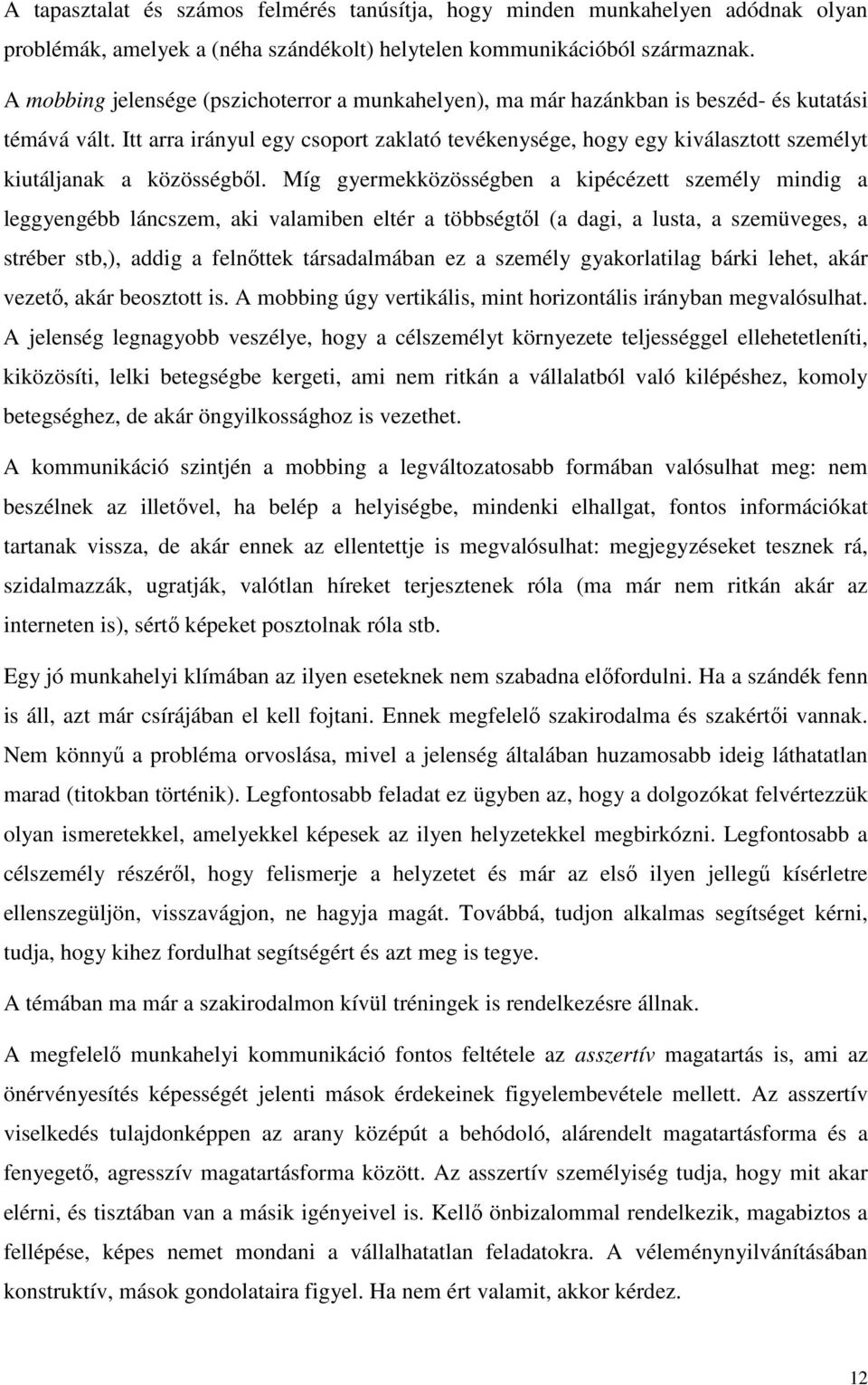 A tapasztalat és számos felmérés tanúsítja, hogy minden munkahelyen adódnak olyan problémák, amelyek a (néha szándékolt) helytelen kommunikációból származnak.

A mobbing jelensége (pszichoterror a munkahelyen), ma már hazánkban is beszéd- és kutatási témává vált. Itt arra irányul egy csoport zaklató tevékenysége, hogy egy kiválasztott személyt kiutáljanak a közösségből. Míg gyermekközösségben a kipécézett személy mindig a leggyengébb láncszem, aki valamiben eltér a többségtől (a dagi, a lusta, a szemüveges, a stréber stb,), addig a felnőttek társadalmában ez a személy gyakorlatilag bárki lehet, akár vezető, akár beosztott is. A mobbing úgy vertikális, mint horizontális irányban megvalósulhat. A jelenség legnagyobb veszélye, hogy a célszemélyt környezete teljességgel ellehetetleníti, kiközösíti, lelki betegségbe kergeti, ami nem ritkán a vállalatból való kilépéshez, komoly betegséghez, de akár öngyilkossághoz is vezethet.

A kommunikáció szintjén a mobbing a legváltozatosabb formában valósulhat meg: nem beszélnek az illetővel, ha belép a helyiségbe, mindenki elhallgat, fontos információkat tartanak vissza, de akár ennek az ellentettje is megvalósulhat: megjegyzéseket tesznek rá, szidalmazzák, ugratják, valótlan híreket terjesztenek róla (ma már nem ritkán akár az interneten is), sértő képeket posztolnak róla stb.

Egy jó munkahelyi klímában az ilyen eseteknek nem szabadna előfordulni. Ha a szándék fenn is áll, azt már csírájában el kell fojtani. Ennek megfelelő szakirodalma és szakértői vannak. Nem könnyű a probléma orvoslása, mivel a jelenség általában huzamosabb ideig láthatatlan marad (titokban történik). Legfontosabb feladat ez ügyben az, hogy a dolgozókat felvértezzük olyan ismeretekkel, amelyekkel képesek az ilyen helyzetekkel megbirkózni. Legfontosabb a célszemély részéről, hogy felismerje a helyzetet és már az első ilyen jellegű kísérletre ellenszegüljön, visszavágjon, ne hagyja magát. Továbbá, tudjon alkalmas segítséget kérni, tudja, hogy kihez fordulhat segítségért és azt meg is tegye.

A témában ma már a szakirodalmon kívül tréningek is rendelkezésre állnak.

A megfelelő munkahelyi kommunikáció fontos feltétele az asszertív magatartás is, ami az önérvényesítés képességét jelenti mások érdekeinek figyelembevétele mellett. Az asszertív viselkedés tulajdonképpen az arany középút a behódoló, alárendelt magatartásforma és a fenyegető, agresszív magatartásforma között. Az asszertív személyiség tudja, hogy mit akar elérni, és tisztában van a másik igényeivel is. Kellő önbizalommal rendelkezik, magabiztos a fellépése, képes nemet mondani a vállalhatatlan feladatokra. A véleménynyilvánításában konstruktív, mások gondolataira figyel. Ha nem ért valamit, akkor kérdez.

12